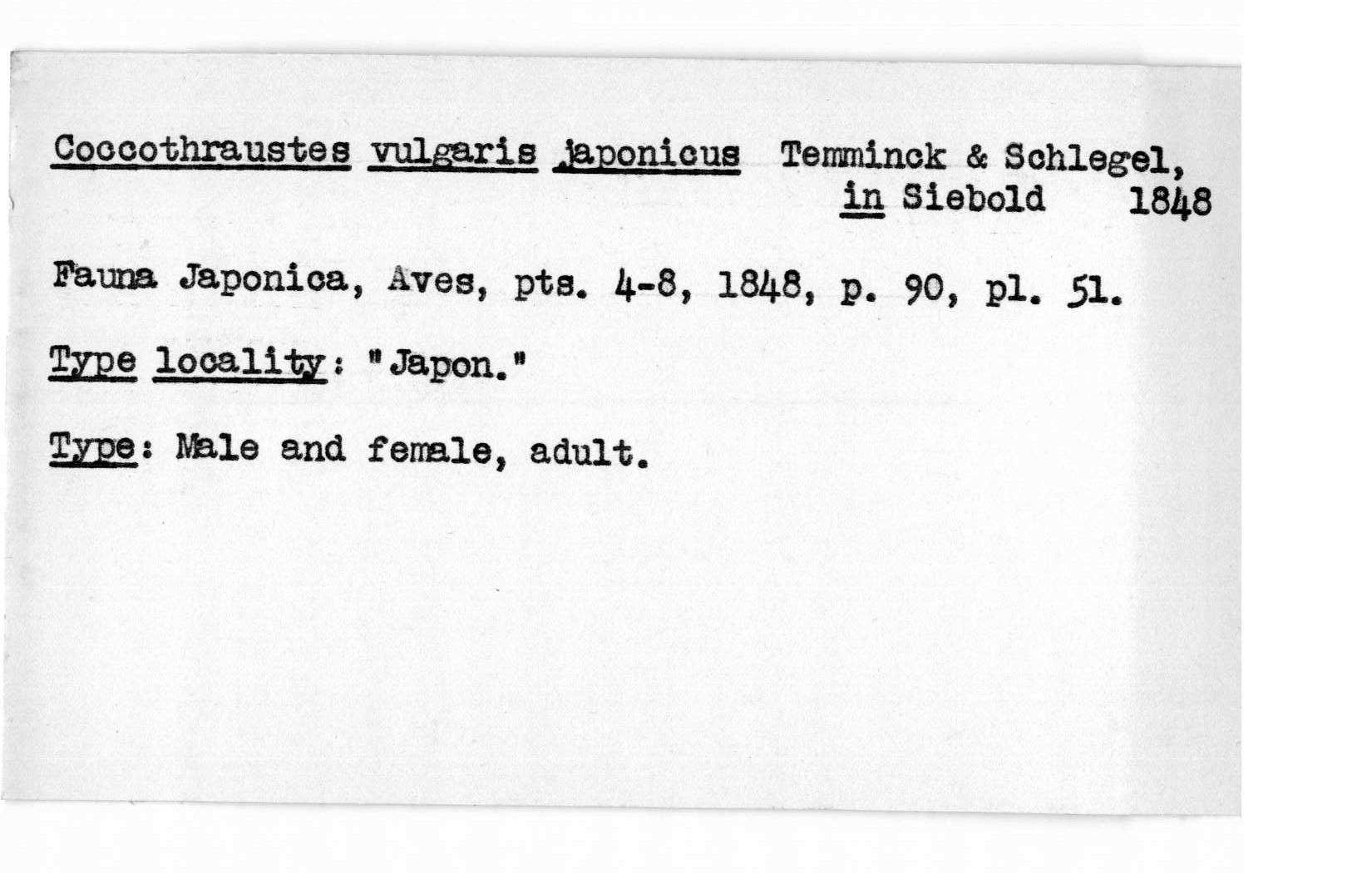 Coccothraustes vulgaris japonicus Temminck & Schlegel, in Siebold 1848

Fauna Japonica, Aves, pts. 4-8, 1848, p. 90, pl. 51.

Type locality: "Japon."

Type: Male and female, adult.